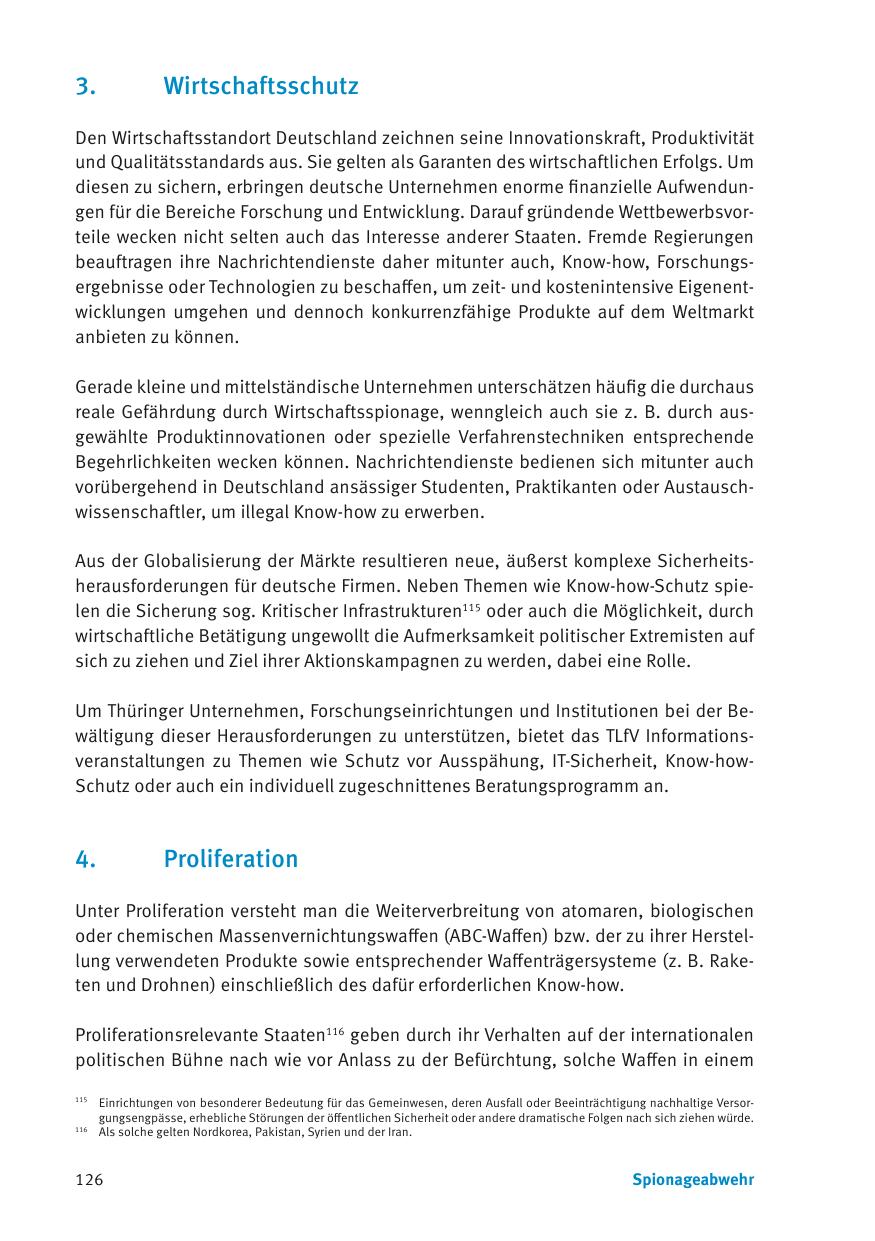 3. Wirtschaftsschutz

Den Wirtschaftsstandort Deutschland zeichnen seine Innovationskraft, Produktivität und Qualitätsstandards aus. Sie gelten als Garanten des wirtschaftlichen Erfolgs. Um diesen zu sichern, erbringen deutsche Unternehmen enorme finanzielle Aufwendungen für die Bereiche Forschung und Entwicklung. Darauf gründende Wettbewerbsvorteile wecken nicht selten auch das Interesse anderer Staaten. Fremde Regierungen beauftragen ihre Nachrichtendienste daher mitunter auch, Know-how, Forschungsergebnisse oder Technologien zu beschaffen, um zeit- und kostenintensive Eigenentwicklungen umgehen und dennoch konkurrenzfähige Produkte auf dem Weltmarkt anbieten zu können.

Gerade kleine und mittelständische Unternehmen unterschätzen häufig die durchaus reale Gefährdung durch Wirtschaftsspionage, wenngleich auch sie z. B. durch ausgewählte Produktinnovationen oder spezielle Verfahrenstechniken entsprechende Begehrlichkeiten wecken können. Nachrichtendienste bedienen sich mitunter auch vorübergehend in Deutschland ansässiger Studenten, Praktikanten oder Austauschwissenschaftler, um illegal Know-how zu erwerben.

Aus der Globalisierung der Märkte resultieren neue, äußerst komplexe Sicherheitsherausforderungen für deutsche Firmen. Neben Themen wie Know-how-Schutz spielen die Sicherung sog. Kritischer Infrastrukturen$^{115}$ oder auch die Möglichkeit, durch wirtschaftliche Betätigung ungewollt die Aufmerksamkeit politischer Extremisten auf sich zu ziehen und Ziel ihrer Aktionskampagnen zu werden, dabei eine Rolle.

Um Thüringer Unternehmen, Forschungseinrichtungen und Institutionen bei der Bewältigung dieser Herausforderungen zu unterstützen, bietet das TLfV Informationsveranstaltungen zu Themen wie Schutz vor Ausspähung, IT-Sicherheit, Know-how-Schutz oder auch ein individuell zugeschnittenes Beratungsprogramm an.

4. Proliferation

Unter Proliferation versteht man die Weiterverbreitung von atomaren, biologischen oder chemischen Massenvernichtungswaffen (ABC-Waffen) bzw. der zu ihrer Herstellung verwendeten Produkte sowie entsprechender Waffenträgersysteme (z. B. Raketen und Drohnen) einschließlich des dafür erforderlichen Know-how.

Proliferationsrelevante Staaten$^{116}$ geben durch ihr Verhalten auf der internationalen politischen Bühne nach wie vor Anlass zu der Befürchtung, solche Waffen in einem

$^{115}$ Einrichtungen von besonderer Bedeutung für das Gemeinwesen, deren Ausfall oder Beeinträchtigung nachhaltige Versorgungsengpässe, erhebliche Störungen der öffentlichen Sicherheit oder andere dramatische Folgen nach sich ziehen würde.
$^{116}$ Als solche gelten Nordkorea, Pakistan, Syrien und der Iran.

126 Spionageabwehr